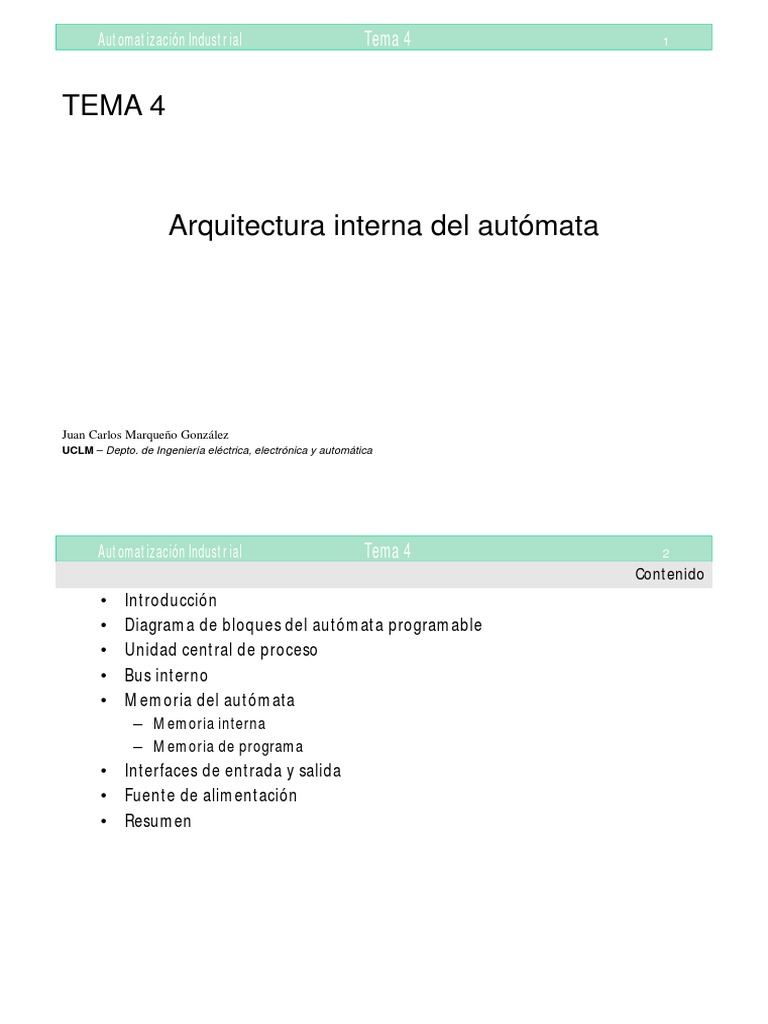 Automatización Industrial Tema 4 1

TEMA 4

Arquitectura interna del autómata

Juan Carlos Marqueño González
UCLM – Depto. de Ingeniería eléctrica, electrónica y automática

Automatización Industrial Tema 4 2

Contenido

• Introducción
• Diagrama de bloques del autómata programable
• Unidad central de proceso
• Bus interno
• Memoria del autómata
– Memoria interna
– Memoria de programa
• Interfaces de entrada y salida
• Fuente de alimentación
• Resumen